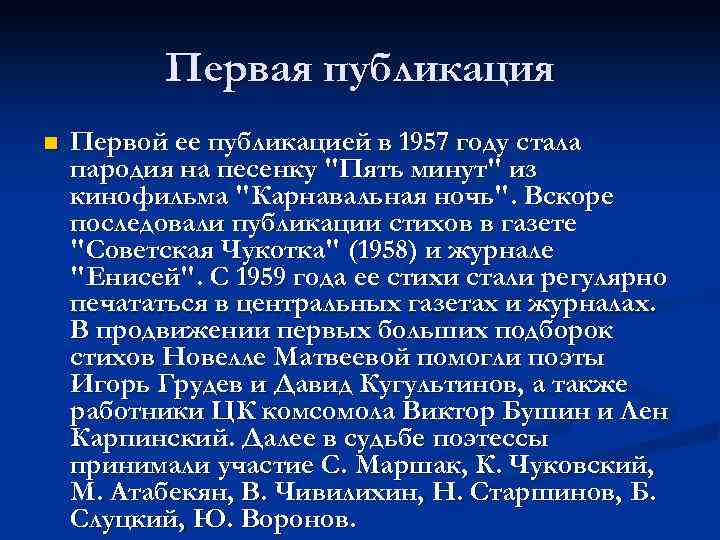 Первая публикация

Первой ее публикацией в 1957 году стала пародия на песенку "Пять минут" из кинофильма "Карнавальная ночь". Вскоре последовали публикации стихов в газете "Советская Чукотка" (1958) и журнале "Енисей". С 1959 года ее стихи стали регулярно печататься в центральных газетах и журналах. В продвижении первых больших подборок стихов Новелле Матвеевой помогли поэты Игорь Грудев и Давид Кугультинов, а также работники ЦК комсомола Виктор Бушин и Лен Карпинский. Далее в судьбе поэтессы принимали участие С. Маршак, К. Чуковский, М. Атабекян, В. Чивилихин, Н. Старшинов, Б. Слуцкий, Ю. Воронов.